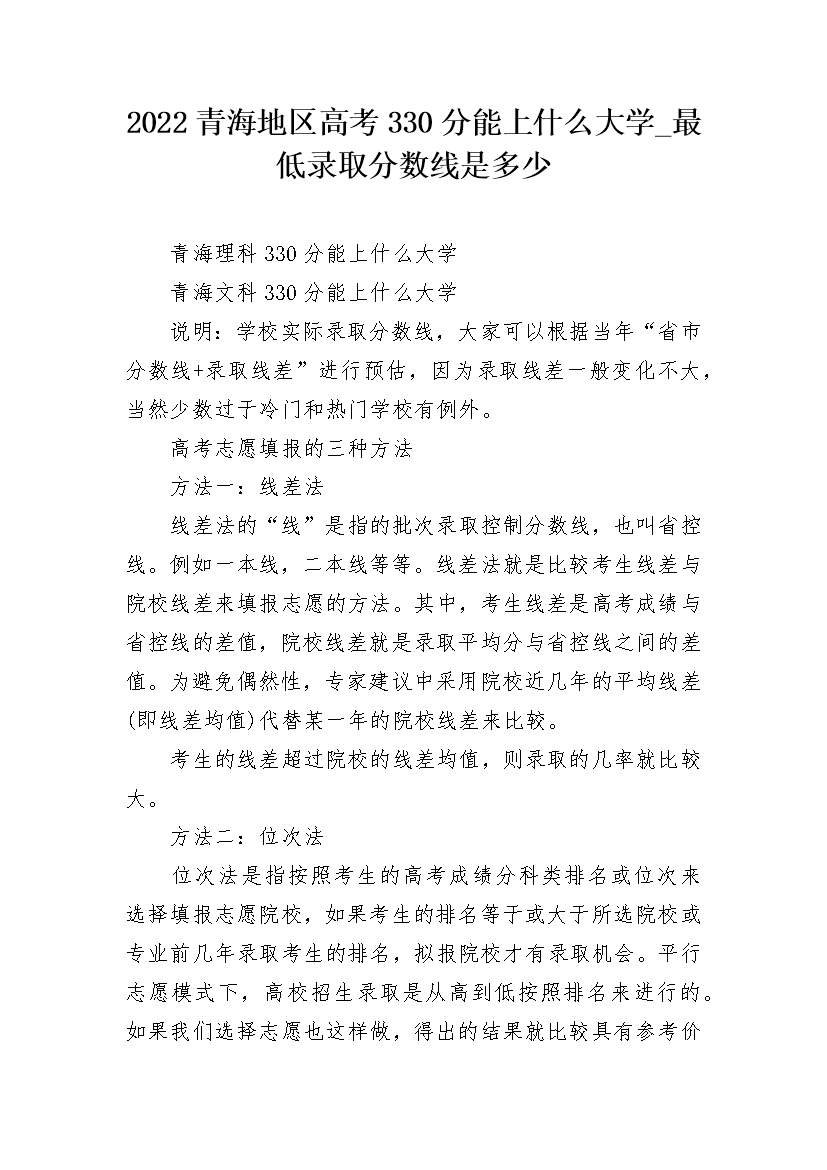 2022 青海地区高考 330 分能上什么大学_最低录取分数线是多少

青海理科 330 分能上什么大学

青海文科 330 分能上什么大学

说明：学校实际录取分数线，大家可以根据当年“省市分数线+录取线差”进行预估，因为录取线差一般变化不大，当然少数过于冷门和热门学校有例外。

高考志愿填报的三种方法

方法一：线差法

线差法的“线”是指的批次录取控制分数线，也叫省控线。例如一本线，二本线等等。线差法就是比较考生线差与院校线差来填报志愿的方法。其中，考生线差是高考成绩与省控线的差值，院校线差就是录取平均分与省控线之间的差值。为避免偶然性，专家建议中采用院校近几年的平均线差(即线差均值)代替某一年的院校线差来比较。

考生的线差超过院校的线差均值，则录取的几率就比较大。

方法二：位次法

位次法是指按照考生的高考成绩分科类排名或位次来选择填报志愿院校，如果考生的排名等于或大于所选院校或专业前几年录取考生的排名，拟报院校才有录取机会。平行志愿模式下，高校招生录取是从高到低按照排名来进行的。如果我们选择志愿也这样做，得出的结果就比较具有参考价